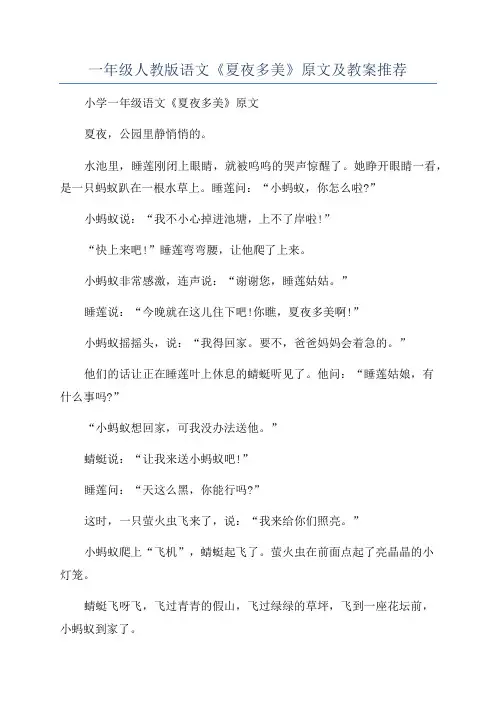 一年级人教版语文《夏夜多美》原文及教案推荐

小学一年级语文《夏夜多美》原文

夏夜，公园里静悄悄的。

水池里，睡莲刚闭上眼睛，就被呜呜的哭声惊醒了。她睁开眼睛一看，是一只蚂蚁趴在一根水草上。睡莲问：“小蚂蚁，你怎么啦?”

小蚂蚁说：“我不小心掉进池塘，上不了岸啦!”

“快上来吧!”睡莲弯弯腰，让他爬了上来。

小蚂蚁非常感激，连声说：“谢谢您，睡莲姑姑。”

睡莲说：“今晚就在这儿住下吧!你瞧，夏夜多美啊!”

小蚂蚁摇摇头，说：“我得回家。要不，爸爸妈妈会着急的。”

他们的话让正在睡莲叶上休息的蜻蜓听见了。他问：“睡莲姑娘，有什么事吗?”

“小蚂蚁想回家，可我没办法送他。”

蜻蜓说：“让我来送小蚂蚁吧!”

睡莲问：“天这么黑，你能行吗?”

这时，一只萤火虫飞来了，说：“我来给你们照亮。”

小蚂蚁爬上“飞机”，蜻蜓起飞了。萤火虫在前面点起了亮晶晶的小灯笼。

蜻蜓飞呀飞，飞过青青的假山，飞过绿绿的草坪，飞到一座花坛前，小蚂蚁到家了。